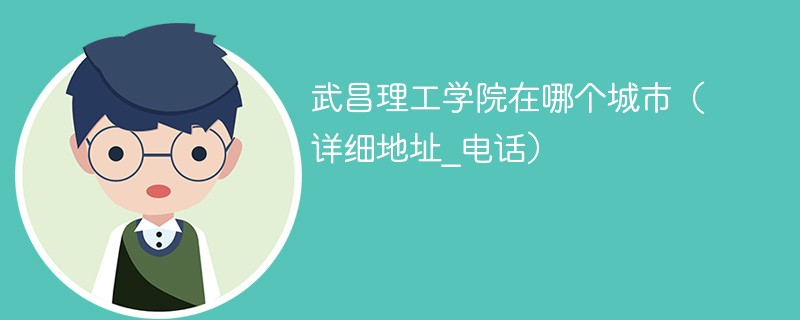 武昌理工学院在哪个城市（详细地址_电话）